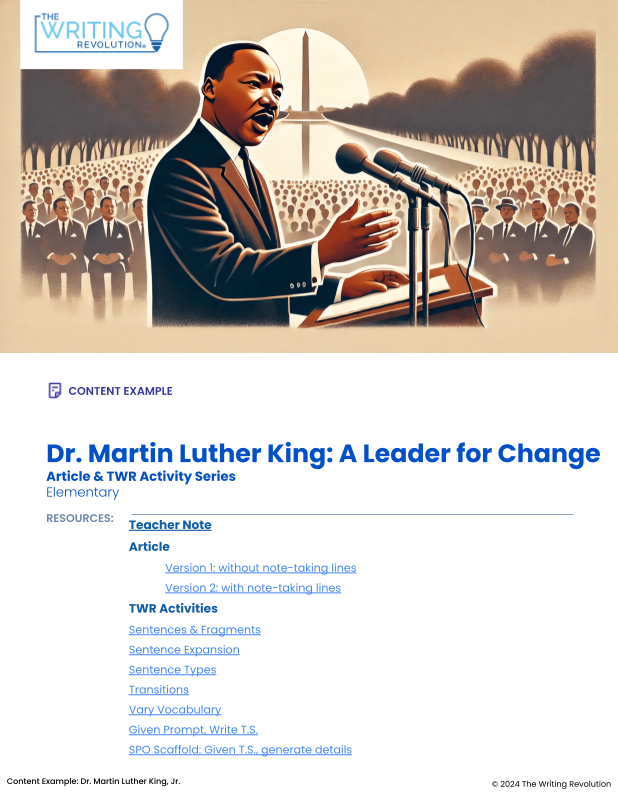 THE WRITING REVOLUTION®

CONTENT EXAMPLE

Dr. Martin Luther King: A Leader for Change

Article & TWR Activity Series

Elementary

RESOURCES:

Teacher Note

Article

Version 1: without note-taking lines

Version 2: with note-taking lines

TWR Activities

Sentences & Fragments

Sentence Expansion

Sentence Types

Transitions

Vary Vocabulary

Given Prompt, Write T.S.

SPO Scaffold: Given T.S., generate details

Content Example: Dr. Martin Luther King, Jr.

© 2024 The Writing Revolution